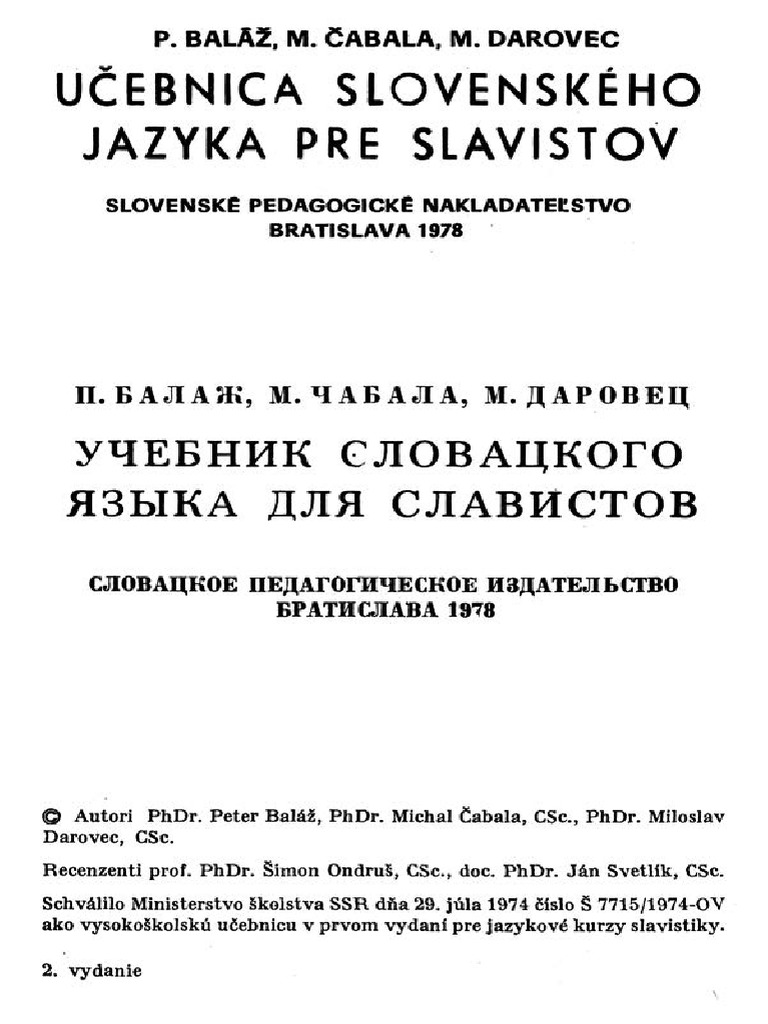 P. BALÁŽ, M. ČABALA, M. DAROVEC

UČEBNICA SLOVENSKÉHO JAZYKA PRE SLAVISTOV

SLOVENSKÉ PEDAGOGICKÉ NAKLADATEĽSTVO
BRATISLAVA 1978

П. БАЛАЖ, М. ЧАБАЛА, М. ДАРОВЕЦ

УЧЕБНИК СЛОВАЦКОГО ЯЗЫКА ДЛЯ СЛАВИСТОВ

СЛОВАЦКОЕ ПЕДАГОГИЧЕСКОЕ ИЗДАТЕЛЬСТВО
БРАТИСЛАВА 1978

© Autori PhDr. Peter Baláž, PhDr. Michal Čabala, CSc., PhDr. Miloslav Darovec, CSc.

Recenzenti prof. PhDr. Šimon Ondruš, CSc., doc. PhDr. Ján Svetlík, CSc.

Schválilo Ministerstvo školstva SSR dňa 29. júla 1974 číslo Š 7715/1974-OV ako vysokoškolskú učebnicu v prvom vydaní pre jazykové kurzy slavistiky.

2. vydanie